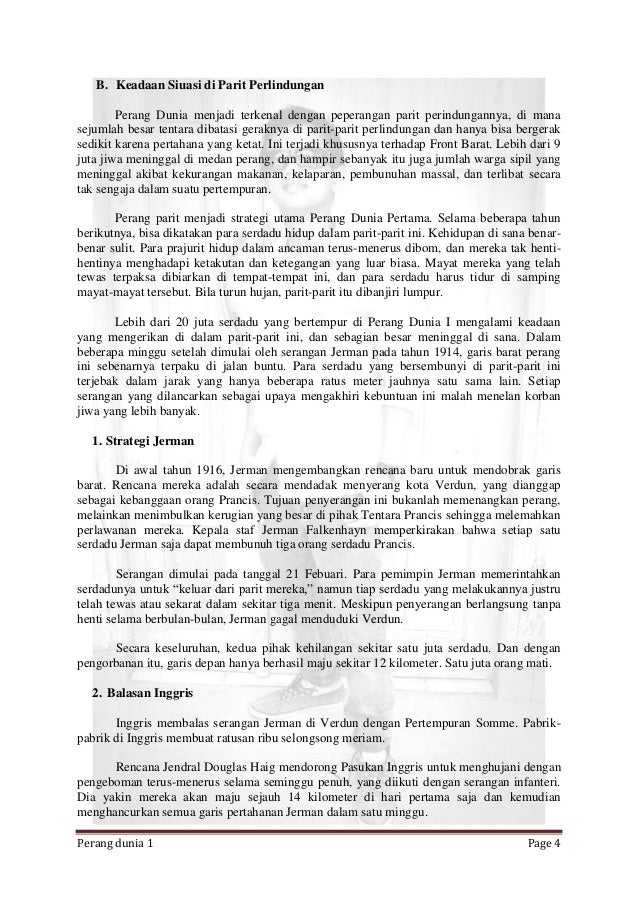 B. Keadaan Siuasi di Parit Perlindungan

Perang Dunia menjadi terkenal dengan peperangan parit perindungannya, di mana sejumlah besar tentara dibatasi geraknya di parit-parit perlindungan dan hanya bisa bergerak sedikit karena pertahana yang ketat. Ini terjadi khususnya terhadap Front Barat. Lebih dari 9 juta jiwa meninggal di medan perang, dan hampir sebanyak itu juga jumlah warga sipil yang meninggal akibat kekurangan makanan, kelaparan, pembunuhan massal, dan terlibat secara tak sengaja dalam suatu pertempuran.

Perang parit menjadi strategi utama Perang Dunia Pertama. Selama beberapa tahun berikutnya, bisa dikatakan para serdadu hidup dalam parit-parit ini. Kehidupan di sana benar-benar sulit. Para prajurit hidup dalam ancaman terus-menerus dibom, dan mereka tak henti-hentinya menghadapi ketakutan dan ketegangan yang luar biasa. Mayat mereka yang telah tewas terpaksa dibiarkan di tempat-tempat ini, dan para serdadu harus tidur di samping mayat-mayat tersebut. Bila turun hujan, parit-parit itu dibanjiri lumpur.

Lebih dari 20 juta serdadu yang bertempur di Perang Dunia I mengalami keadaan yang mengerikan di dalam parit-parit ini, dan sebagian besar meninggal di sana. Dalam beberapa minggu setelah dimulai oleh serangan Jerman pada tahun 1914, garis barat perang ini sebenarnya terpaku di jalan buntu. Para serdadu yang bersembunyi di parit-parit ini terjebak dalam jarak yang hanya beberapa ratus meter jauhnya satu sama lain. Setiap serangan yang dilancarkan sebagai upaya mengakhiri kebuntuan ini malah menelan korban jiwa yang lebih banyak.

1. Strategi Jerman

Di awal tahun 1916, Jerman mengembangkan rencana baru untuk mendobrak garis barat. Rencana mereka adalah secara mendadak menyerang kota Verdun, yang dianggap sebagai kebanggaan orang Prancis. Tujuan penyerangan ini bukanlah memenangkan perang, melainkan menimbulkan kerugian yang besar di pihak Tentara Prancis sehingga melemahkan perlawanan mereka. Kepala staf Jerman Falkenhayn memperkirakan bahwa setiap satu serdadu Jerman saja dapat membunuh tiga orang serdadu Prancis.

Serangan dimulai pada tanggal 21 Febuari. Para pemimpin Jerman memerintahkan serdadunya untuk "keluar dari parit mereka," namun tiap serdadu yang melakukannya justru telah tewas atau sekarat dalam sekitar tiga menit. Meskipun penyerangan berlangsung tanpa henti selama berbulan-bulan, Jerman gagal menduduki Verdun.

Secara keseluruhan, kedua pihak kehilangan sekitar satu juta serdadu. Dan dengan pengorbanan itu, garis depan hanya berhasil maju sekitar 12 kilometer. Satu juta orang mati.

2. Balasan Inggris

Inggris membalas serangan Jerman di Verdun dengan Pertempuran Somme. Pabrik-pabrik di Inggris membuat ratusan ribu selongsong meriam.

Rencana Jendral Douglas Haig mendorong Pasukan Inggris untuk menghujani dengan pengeboman terus-menerus selama seminggu penuh, yang diikuti dengan serangan infanteri. Dia yakin mereka akan maju sejauh 14 kilometer di hari pertama saja dan kemudian menghancurkan semua garis pertahanan Jerman dalam satu minggu.

Perang dunia 1 Page 4